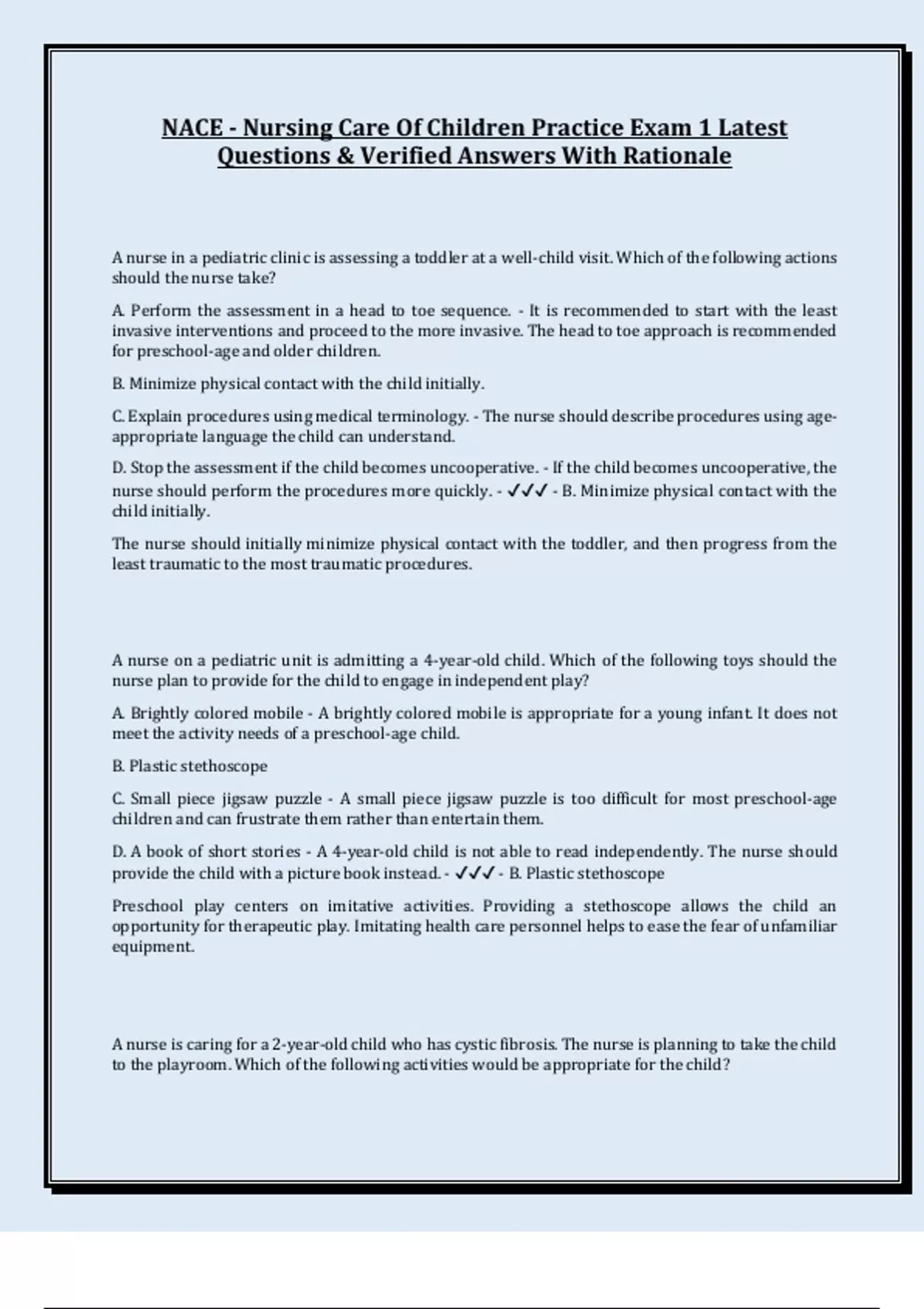 NACE - Nursing Care Of Children Practice Exam 1 Latest Questions & Verified Answers With Rationale

A nurse in a pediatric clinic is assessing a toddler at a well-child visit. Which of the following actions should the nurse take?

A. Perform the assessment in a head to toe sequence. - It is recommended to start with the least invasive interventions and proceed to the more invasive. The head to toe approach is recommended for preschool-age and older children.

B. Minimize physical contact with the child initially.

C. Explain procedures using medical terminology. - The nurse should describe procedures using age-appropriate language the child can understand.

D. Stop the assessment if the child becomes uncooperative. - If the child becomes uncooperative, the nurse should perform the procedures more quickly. - ✓✓✓ - B. Minimize physical contact with the child initially.

The nurse should initially minimize physical contact with the toddler, and then progress from the least traumatic to the most traumatic procedures.

A nurse on a pediatric unit is admitting a 4-year-old child. Which of the following toys should the nurse plan to provide for the child to engage in independent play?

A. Brightly colored mobile - A brightly colored mobile is appropriate for a young infant. It does not meet the activity needs of a preschool-age child.

B. Plastic stethoscope

C. Small piece jigsaw puzzle - A small piece jigsaw puzzle is too difficult for most preschool-age children and can frustrate them rather than entertain them.

D. A book of short stories - A 4-year-old child is not able to read independently. The nurse should provide the child with a picture book instead. - ✓✓✓ - B. Plastic stethoscope

Preschool play centers on imitative activities. Providing a stethoscope allows the child an opportunity for therapeutic play. Imitating health care personnel helps to ease the fear of unfamiliar equipment.

A nurse is caring for a 2-year-old child who has cystic fibrosis. The nurse is planning to take the child to the playroom. Which of the following activities would be appropriate for the child?